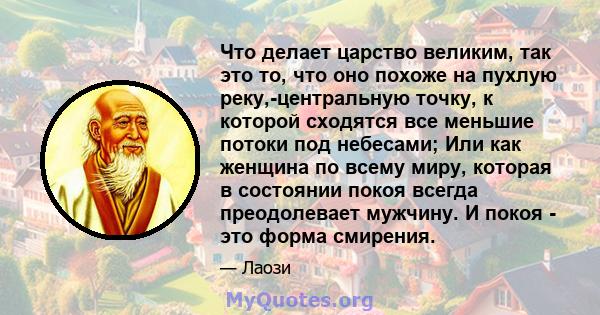 Что делает царство великим, так это то, что оно похоже на пухлую реку,-центральную точку, к которой сходятся все меньшие потоки под небесами; Или как женщина по всему миру, которая в состоянии покоя всегда преодолевает мужчину. И покоя - это форма смирения.

— Лаози

MyQuotes.org